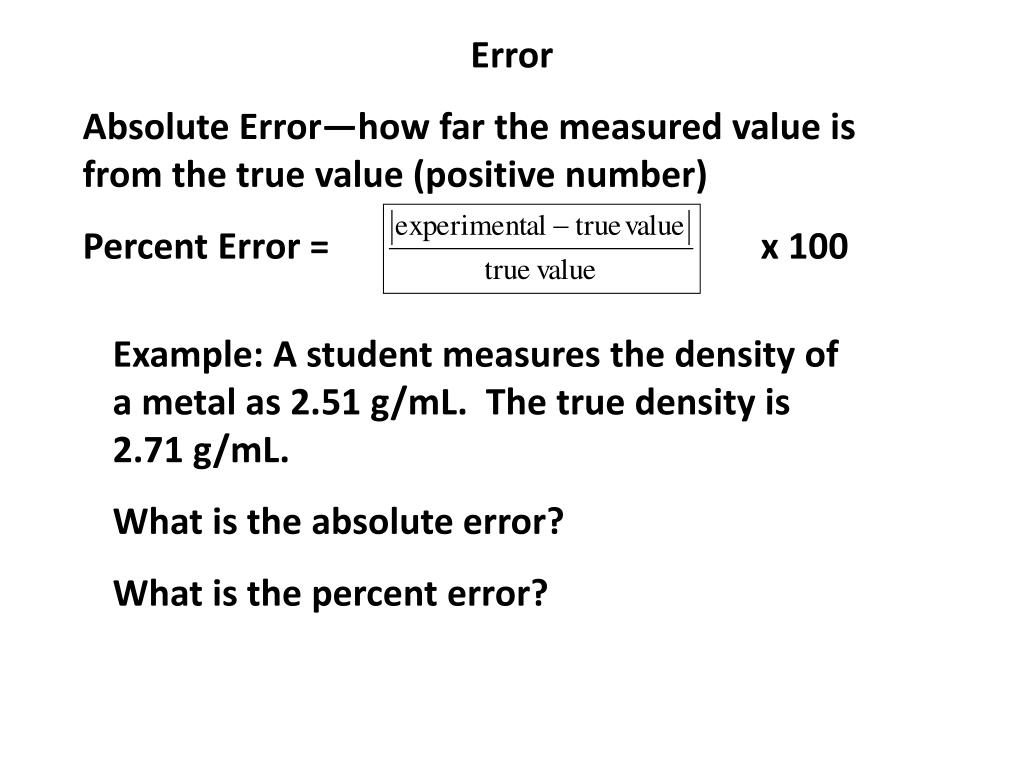 Error

Absolute Error—how far the measured value is from the true value (positive number)

Percent Error = $\frac{|\text{experimental} - \text{true value}|}{\text{true value}}$ x 100

Example: A student measures the density of a metal as 2.51 g/mL. The true density is 2.71 g/mL.

What is the absolute error?

What is the percent error?